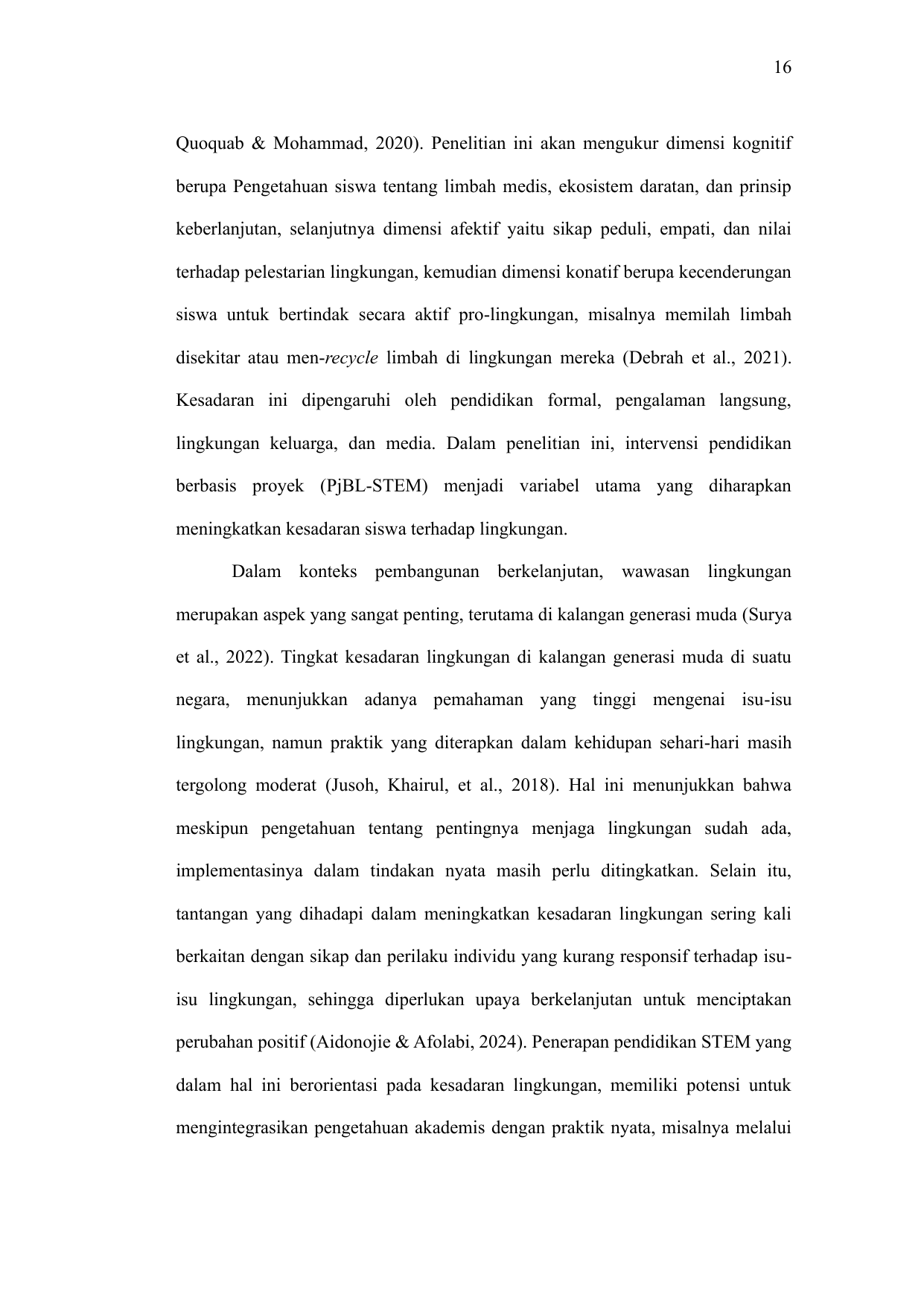 16

Quoquab & Mohammad, 2020). Penelitian ini akan mengukur dimensi kognitif berupa Pengetahuan siswa tentang limbah medis, ekosistem daratan, dan prinsip keberlanjutan, selanjutnya dimensi afektif yaitu sikap peduli, empati, dan nilai terhadap pelestarian lingkungan, kemudian dimensi konatif berupa kecenderungan siswa untuk bertindak secara aktif pro-lingkungan, misalnya memilah limbah disekitar atau men-recycle limbah di lingkungan mereka (Debrah et al., 2021). Kesadaran ini dipengaruhi oleh pendidikan formal, pengalaman langsung, lingkungan keluarga, dan media. Dalam penelitian ini, intervensi pendidikan berbasis proyek (PjBL-STEM) menjadi variabel utama yang diharapkan meningkatkan kesadaran siswa terhadap lingkungan.

Dalam konteks pembangunan berkelanjutan, wawasan lingkungan merupakan aspek yang sangat penting, terutama di kalangan generasi muda (Surya et al., 2022). Tingkat kesadaran lingkungan di kalangan generasi muda di suatu negara, menunjukkan adanya pemahaman yang tinggi mengenai isu-isu lingkungan, namun praktik yang diterapkan dalam kehidupan sehari-hari masih tergolong moderat (Jusoh, Khairul, et al., 2018). Hal ini menunjukkan bahwa meskipun pengetahuan tentang pentingnya menjaga lingkungan sudah ada, implementasinya dalam tindakan nyata masih perlu ditingkatkan. Selain itu, tantangan yang dihadapi dalam meningkatkan kesadaran lingkungan sering kali berkaitan dengan sikap dan perilaku individu yang kurang responsif terhadap isu-isu lingkungan, sehingga diperlukan upaya berkelanjutan untuk menciptakan perubahan positif (Aidonojie & Afolabi, 2024). Penerapan pendidikan STEM yang dalam hal ini berorientasi pada kesadaran lingkungan, memiliki potensi untuk mengintegrasikan pengetahuan akademis dengan praktik nyata, misalnya melalui